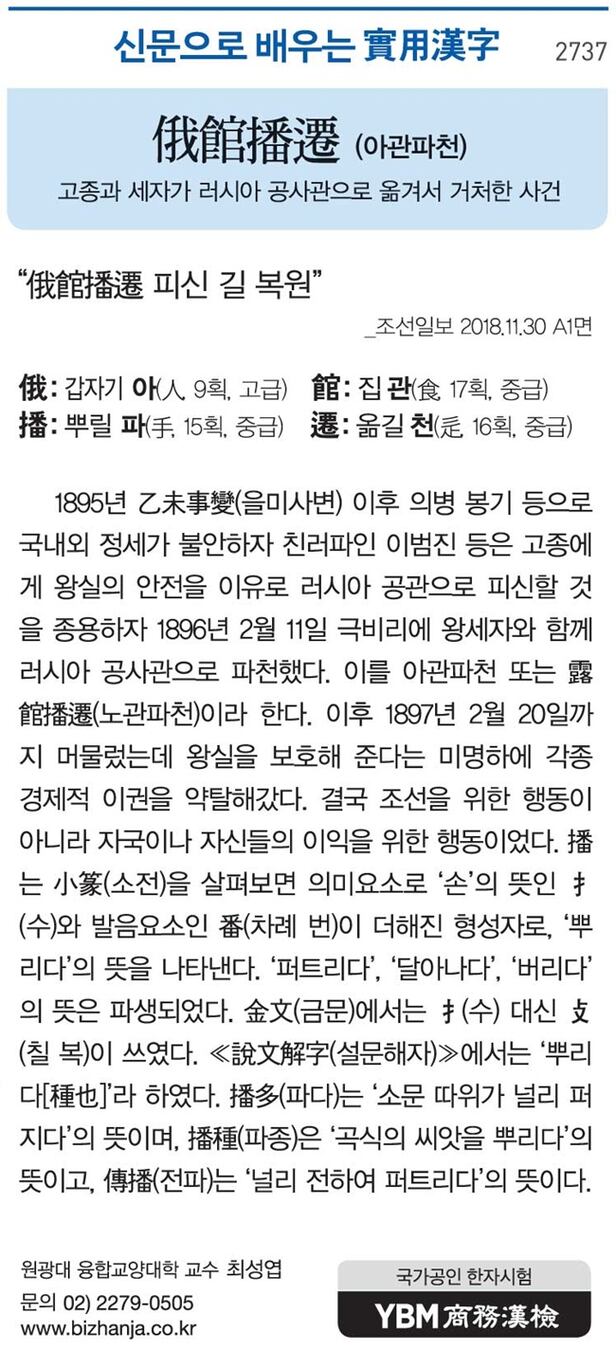 신문으로 배우는 實用漢字 2737

俄館播遷 (아관파천)

고종과 세자가 러시아 공사관으로 옮겨서 거처한 사건

"俄館播遷 피신 길 복원"

_조선일보 2018.11.30 A1면

俄: 갑자기 아(人, 9획, 고급) 館: 집 관(食, 17획, 중급)
播: 뿌릴 파(手, 15획, 중급) 遷: 옮길 천(辵, 16획, 중급)

1895년 乙未事變(을미사변) 이후 의병 봉기 등으로 국내외 정세가 불안하자 친러파인 이범진 등은 고종에게 왕실의 안전을 이유로 러시아 공관으로 피신할 것을 종용하자 1896년 2월 11일 극비리에 왕세자와 함께 러시아 공사관으로 파천했다. 이를 아관파천 또는 露館播遷(노관파천)이라 한다. 이후 1897년 2월 20일까지 머물렀는데 왕실을 보호해 준다는 미명하에 각종 경제적 이권을 약탈해갔다. 결국 조선을 위한 행동이 아니라 자국이나 자신들의 이익을 위한 행동이었다. 播는 小篆(소전)을 살펴보면 의미요소로 '손'의 뜻인 扌(수)와 발음요소인 番(차례 번)이 더해진 형성자로, '뿌리다'의 뜻을 나타낸다. '퍼트리다', '달아나다', '버리다'의 뜻은 파생되었다. 金文(금문)에서는 扌(수) 대신 攴(칠 복)이 쓰였다. ≪說文解字(설문해자)≫에서는 '뿌리다[種也]'라 하였다. 播多(파다)는 '소문 따위가 널리 퍼지다'의 뜻이며, 播種(파종)은 '곡식의 씨앗을 뿌리다'의 뜻이고, 傳播(전파)는 '널리 전하여 퍼트리다'의 뜻이다.

원광대 융합교양대학 교수 최성엽
문의 02) 2279-0505
www.bizhanja.co.kr

국가공인 한자시험
YBM 商務漢檢